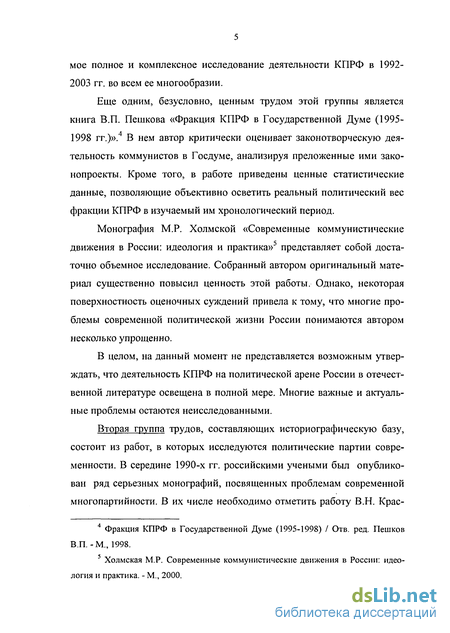 5

мое полное и комплексное исследование деятельности КПРФ в 1992-2003 гг. во всем ее многообразии.

Еще одним, безусловно, ценным трудом этой группы является книга В.П. Пешкова «Фракция КПРФ в Государственной Думе (1995-1998 гг.)».$^4$ В нем автор критически оценивает законотворческую деятельность коммунистов в Госдуме, анализируя преложенные ими законопроекты. Кроме того, в работе приведены ценные статистические данные, позволяющие объективно осветить реальный политический вес фракции КПРФ в изучаемый им хронологический период.

Монография М.Р. Холмской «Современные коммунистические движения в России: идеология и практика»$^5$ представляет собой достаточно объемное исследование. Собранный автором оригинальный материал существенно повысил ценность этой работы. Однако, некоторая поверхностность оценочных суждений привела к тому, что многие проблемы современной политической жизни России понимаются автором несколько упрощенно.

В целом, на данный момент не представляется возможным утверждать, что деятельность КПРФ на политической арене России в отечественной литературе освещена в полной мере. Многие важные и актуальные проблемы остаются неисследованными.

Вторая группа трудов, составляющих историографическую базу, состоит из работ, в которых исследуются политические партии современности. В середине 1990-х гг. российскими учеными был опубликован ряд серьезных монографий, посвященных проблемам современной многопартийности. В их числе необходимо отметить работу В.Н. Крас-

$^4$ Фракция КПРФ в Государственной Думе (1995-1998) / Отв. ред. Пешков В.П. - М., 1998.

$^5$ Холмская М.Р. Современные коммунистические движения в России: идеология и практика. - М., 2000.

dsLib.net
библиотека диссертаций